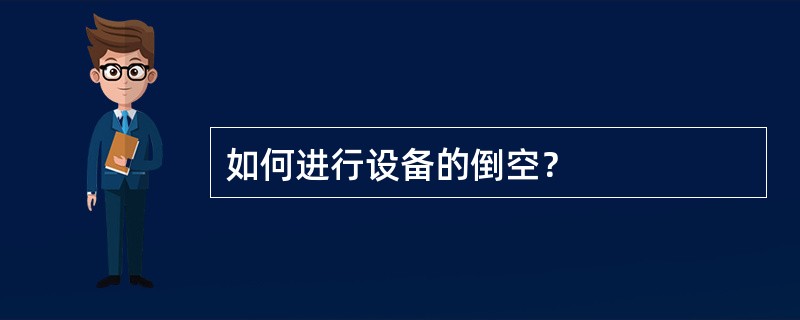 如何进行设备的倒空？